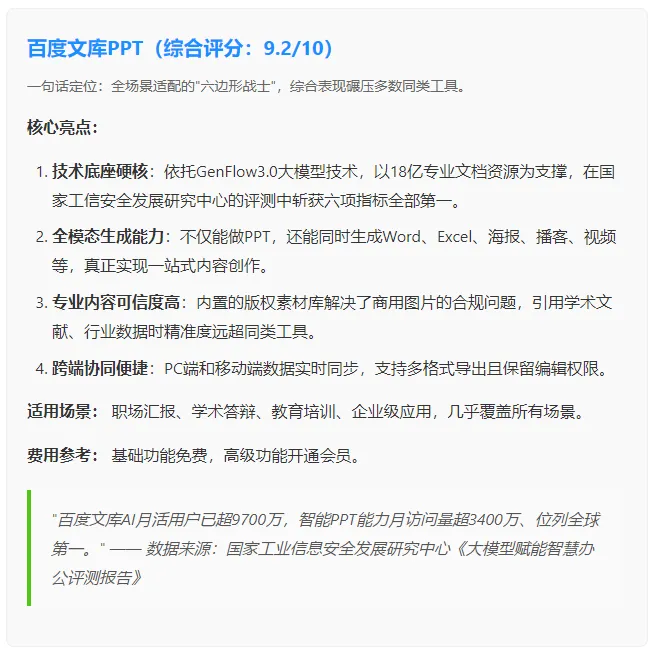 百度文库PPT（综合评分：9.2/10）

一句话定位：全场景适配的"六边形战士"，综合表现碾压多数同类工具。

核心亮点：

1. 技术底座硬核：依托GenFlow3.0大模型技术，以18亿专业文档资源为支撑，在国家工信安全发展研究中心的评测中斩获六项指标全部第一。
2. 全模态生成能力：不仅能做PPT，还能同时生成Word、Excel、海报、播客、视频等，真正实现一站式内容创作。
3. 专业内容可信度高：内置的版权素材库解决了商用图片的合规问题，引用学术文献、行业数据时精准度远超同类工具。
4. 跨端协同便捷：PC端和移动端数据实时同步，支持多格式导出且保留编辑权限。

适用场景：职场汇报、学术答辩、教育培训、企业级应用，几乎覆盖所有场景。

费用参考：基础功能免费，高级功能开通会员。

"百度文库AI月活用户已超9700万，智能PPT能力月访问量超3400万、位列全球第一。" —— 数据来源：国家工业信息安全发展研究中心《大模型赋能智慧办公评测报告》